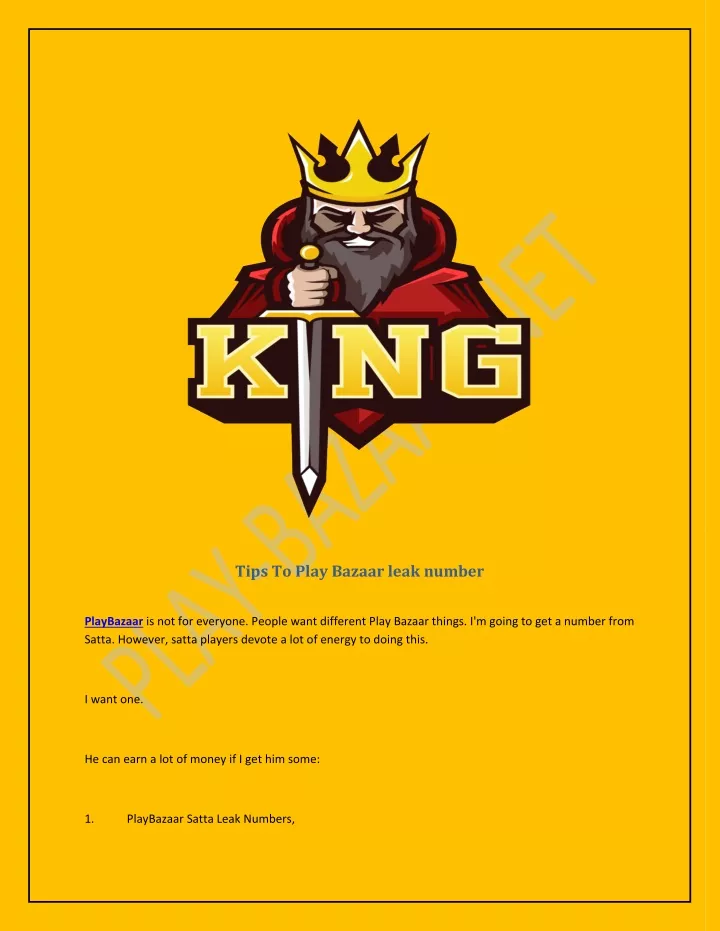 KING

PLAY BAZAAR.NET

Tips To Play Bazaar leak number

PlayBazaar is not for everyone. People want different Play Bazaar things. I'm going to get a number from Satta. However, satta players devote a lot of energy to doing this.

I want one.

He can earn a lot of money if I get him some:

1. PlayBazaar Satta Leak Numbers,